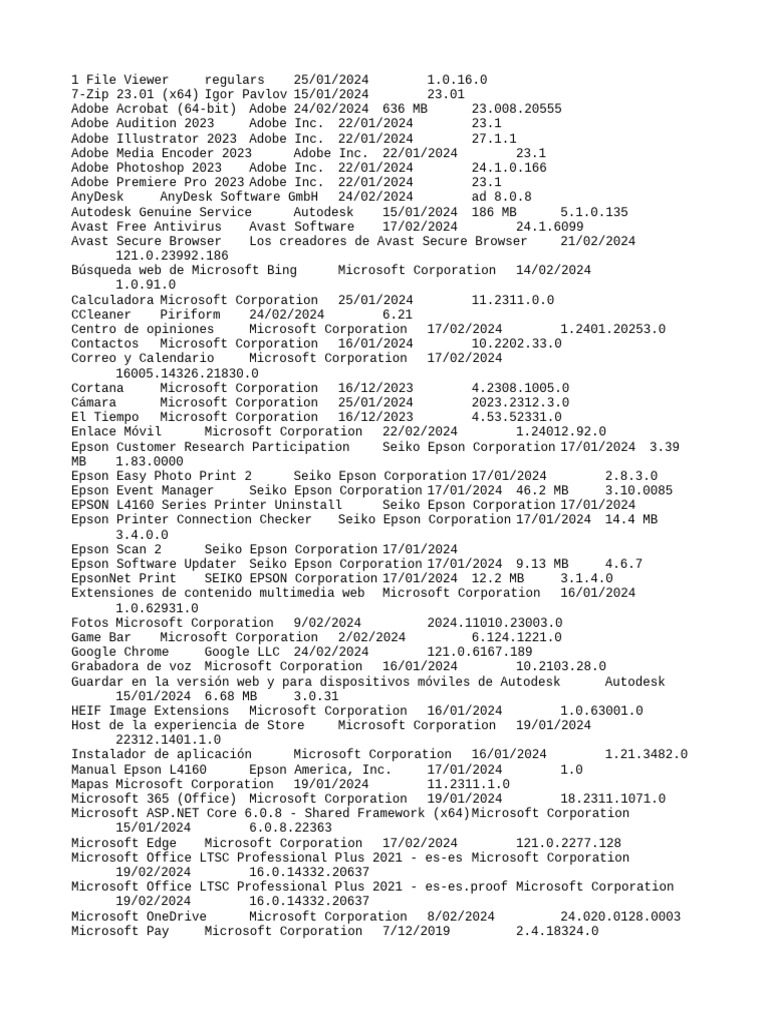 1 File Viewer regulars 25/01/2024 1.0.16.0
7-Zip 23.01 (x64) Igor Pavlov 15/01/2024 23.01
Adobe Acrobat (64-bit) Adobe 24/02/2024 636 MB 23.008.20555
Adobe Audition 2023 Adobe Inc. 22/01/2024 23.1
Adobe Illustrator 2023 Adobe Inc. 22/01/2024 27.1.1
Adobe Media Encoder 2023 Adobe Inc. 22/01/2024 23.1
Adobe Photoshop 2023 Adobe Inc. 22/01/2024 24.1.0.166
Adobe Premiere Pro 2023 Adobe Inc. 22/01/2024 23.1
AnyDesk AnyDesk Software GmbH 24/02/2024 ad 8.0.8
Autodesk Genuine Service Autodesk 15/01/2024 186 MB 5.1.0.135
Avast Free Antivirus Avast Software 17/02/2024 24.1.6099
Avast Secure Browser Los creadores de Avast Secure Browser 21/02/2024 121.0.23992.186
Búsqueda web de Microsoft Bing Microsoft Corporation 14/02/2024 1.0.91.0
Calculadora Microsoft Corporation 25/01/2024 11.2311.0.0
CCleaner Piriform 24/02/2024 6.21
Centro de opiniones Microsoft Corporation 17/02/2024 1.2401.20253.0
Contactos Microsoft Corporation 16/01/2024 10.2202.33.0
Correo y Calendario Microsoft Corporation 17/02/2024 16005.14326.21830.0
Cortana Microsoft Corporation 16/12/2023 4.2308.1005.0
Cámara Microsoft Corporation 25/01/2024 2023.2312.3.0
El Tiempo Microsoft Corporation 16/12/2023 4.53.52331.0
Enlace Móvil Microsoft Corporation 22/02/2024 1.24012.92.0
Epson Customer Research Participation Seiko Epson Corporation 17/01/2024 3.39 MB 1.83.0000
Epson Easy Photo Print 2 Seiko Epson Corporation 17/01/2024 2.8.3.0
Epson Event Manager Seiko Epson Corporation 17/01/2024 46.2 MB 3.10.0085
EPSON L4160 Series Printer Uninstall Seiko Epson Corporation 17/01/2024
Epson Printer Connection Checker Seiko Epson Corporation 17/01/2024 14.4 MB 3.4.0.0
Epson Scan 2 Seiko Epson Corporation 17/01/2024
Epson Software Updater Seiko Epson Corporation 17/01/2024 9.13 MB 4.6.7
EpsonNet Print SEIKO EPSON Corporation 17/01/2024 12.2 MB 3.1.4.0
Extensiones de contenido multimedia web Microsoft Corporation 16/01/2024 1.0.62931.0
Fotos Microsoft Corporation 9/02/2024 2024.11010.23003.0
Game Bar Microsoft Corporation 2/02/2024 6.124.1221.0
Google Chrome Google LLC 24/02/2024 121.0.6167.189
Grabadora de voz Microsoft Corporation 16/01/2024 10.2103.28.0
Guardar en la versión web y para dispositivos móviles de Autodesk Autodesk 15/01/2024 6.68 MB 3.0.31
HEIF Image Extensions Microsoft Corporation 16/01/2024 1.0.63001.0
Host de la experiencia de Store Microsoft Corporation 19/01/2024 22312.1401.1.0
Instalador de aplicación Microsoft Corporation 16/01/2024 1.21.3482.0
Manual Epson L4160 Epson America, Inc. 17/01/2024 1.0
Mapas Microsoft Corporation 19/01/2024 11.2311.1.0
Microsoft 365 (Office) Microsoft Corporation 19/01/2024 18.2311.1071.0
Microsoft ASP.NET Core 6.0.8 - Shared Framework (x64)Microsoft Corporation 15/01/2024 6.0.8.22363
Microsoft Edge Microsoft Corporation 17/02/2024 121.0.2277.128
Microsoft Office LTSC Professional Plus 2021 - es-es Microsoft Corporation 19/02/2024 16.0.14332.20637
Microsoft Office LTSC Professional Plus 2021 - es-es.proof Microsoft Corporation 19/02/2024 16.0.14332.20637
Microsoft OneDrive Microsoft Corporation 8/02/2024 24.020.0128.0003
Microsoft Pay Microsoft Corporation 7/12/2019 2.4.18324.0